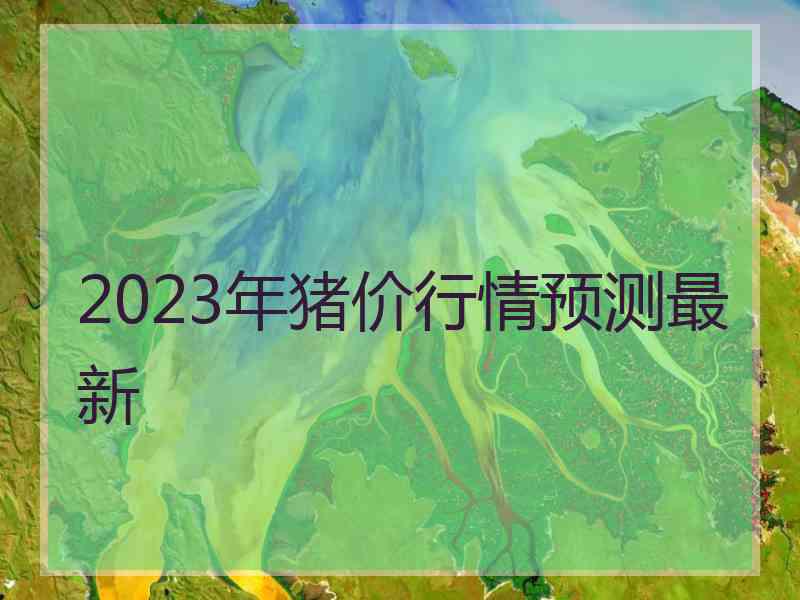 2023年猪价行情预测最新